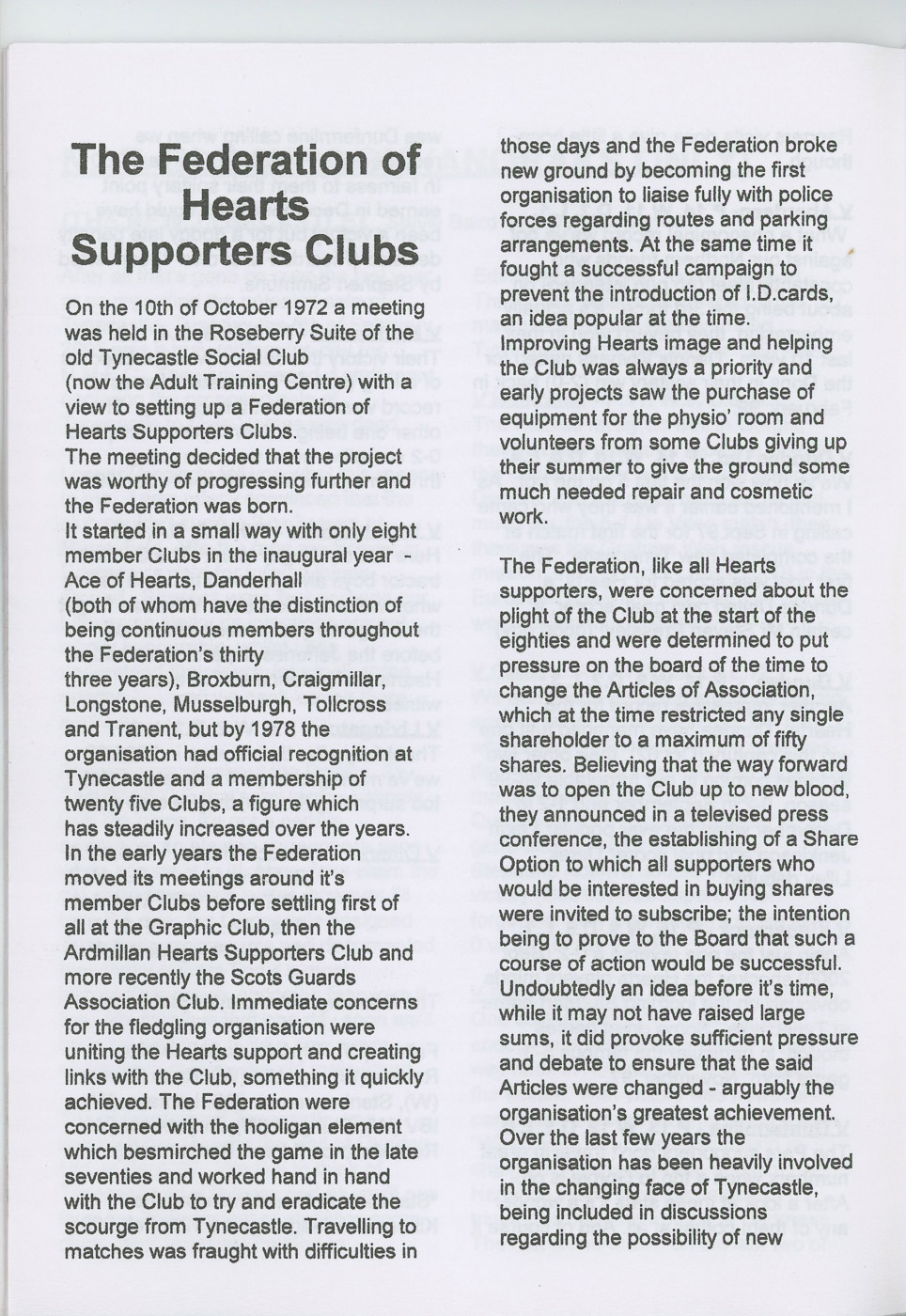 The Federation of Hearts Supporters Clubs

On the 10th of October 1972 a meeting was held in the Roseberry Suite of the old Tynecastle Social Club (now the Adult Training Centre) with a view to setting up a Federation of Hearts Supporters Clubs.
The meeting decided that the project was worthy of progressing further and the Federation was born.
It started in a small way with only eight member Clubs in the inaugural year - Ace of Hearts, Danderhall (both of whom have the distinction of being continuous members throughout the Federation's thirty three years), Broxburn, Craigmillar, Longstone, Musselburgh, Tollcross and Tranent, but by 1978 the organisation had official recognition at Tynecastle and a membership of twenty five Clubs, a figure which has steadily increased over the years.
In the early years the Federation moved its meetings around it's member Clubs before settling first of all at the Graphic Club, then the Ardmillan Hearts Supporters Club and more recently the Scots Guards Association Club. Immediate concerns for the fledgling organisation were uniting the Hearts support and creating links with the Club, something it quickly achieved. The Federation were concerned with the hooligan element which besmirched the game in the late seventies and worked hand in hand with the Club to try and eradicate the scourge from Tynecastle. Travelling to matches was fraught with difficulties in those days and the Federation broke new ground by becoming the first organisation to liaise fully with police forces regarding routes and parking arrangements. At the same time it fought a successful campaign to prevent the introduction of I.D.cards, an idea popular at the time.
Improving Hearts image and helping the Club was always a priority and early projects saw the purchase of equipment for the physio' room and volunteers from some Clubs giving up their summer to give the ground some much needed repair and cosmetic work.

The Federation, like all Hearts supporters, were concerned about the plight of the Club at the start of the eighties and were determined to put pressure on the board of the time to change the Articles of Association, which at the time restricted any single shareholder to a maximum of fifty shares. Believing that the way forward was to open the Club up to new blood, they announced in a televised press conference, the establishing of a Share Option to which all supporters who would be interested in buying shares were invited to subscribe; the intention being to prove to the Board that such a course of action would be successful. Undoubtedly an idea before it's time, while it may not have raised large sums, it did provoke sufficient pressure and debate to ensure that the said Articles were changed - arguably the organisation's greatest achievement.
Over the last few years the organisation has been heavily involved in the changing face of Tynecastle, being included in discussions regarding the possibility of new